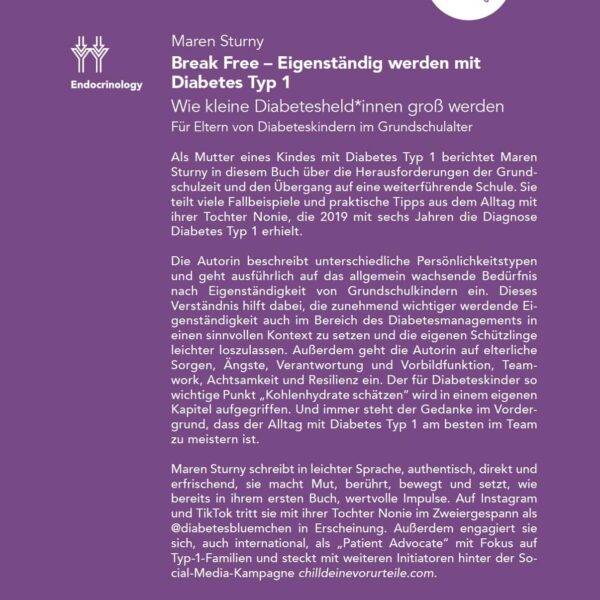 Endocrinology

Maren Sturny

Break Free – Eigenständig werden mit Diabetes Typ 1

Wie kleine Diabetesheld*innen groß werden

Für Eltern von Diabeteskindern im Grundschulalter

Als Mutter eines Kindes mit Diabetes Typ 1 berichtet Maren Sturny in diesem Buch über die Herausforderungen der Grundschulzeit und den Übergang auf eine weiterführende Schule. Sie teilt viele Fallbeispiele und praktische Tipps aus dem Alltag mit ihrer Tochter Nonie, die 2019 mit sechs Jahren die Diagnose Diabetes Typ 1 erhielt.

Die Autorin beschreibt unterschiedliche Persönlichkeitstypen und geht ausführlich auf das allgemein wachsende Bedürfnis nach Eigenständigkeit von Grundschulkindern ein. Dieses Verständnis hilft dabei, die zunehmend wichtiger werdende Eigenständigkeit auch im Bereich des Diabetesmanagements in einen sinnvollen Kontext zu setzen und die eigenen Schützlinge leichter loszulassen. Außerdem geht die Autorin auf elterliche Sorgen, Ängste, Verantwortung und Vorbildfunktion, Teamwork, Achtsamkeit und Resilienz ein. Der für Diabeteskinder so wichtige Punkt „Kohlenhydrate schätzen" wird in einem eigenen Kapitel aufgegriffen. Und immer steht der Gedanke im Vordergrund, dass der Alltag mit Diabetes Typ 1 am besten im Team zu meistern ist.

Maren Sturny schreibt in leichter Sprache, authentisch, direkt und erfrischend, sie macht Mut, berührt, bewegt und setzt, wie bereits in ihrem ersten Buch, wertvolle Impulse. Auf Instagram und TikTok tritt sie mit ihrer Tochter Nonie im Zweiergespann als @diabetesbluemchen in Erscheinung. Außerdem engagiert sie sich, auch international, als „Patient Advocate" mit Fokus auf Typ-1-Familien und steckt mit weiteren Initiatoren hinter der Social-Media-Kampagne chilldeinevorurteile.com.